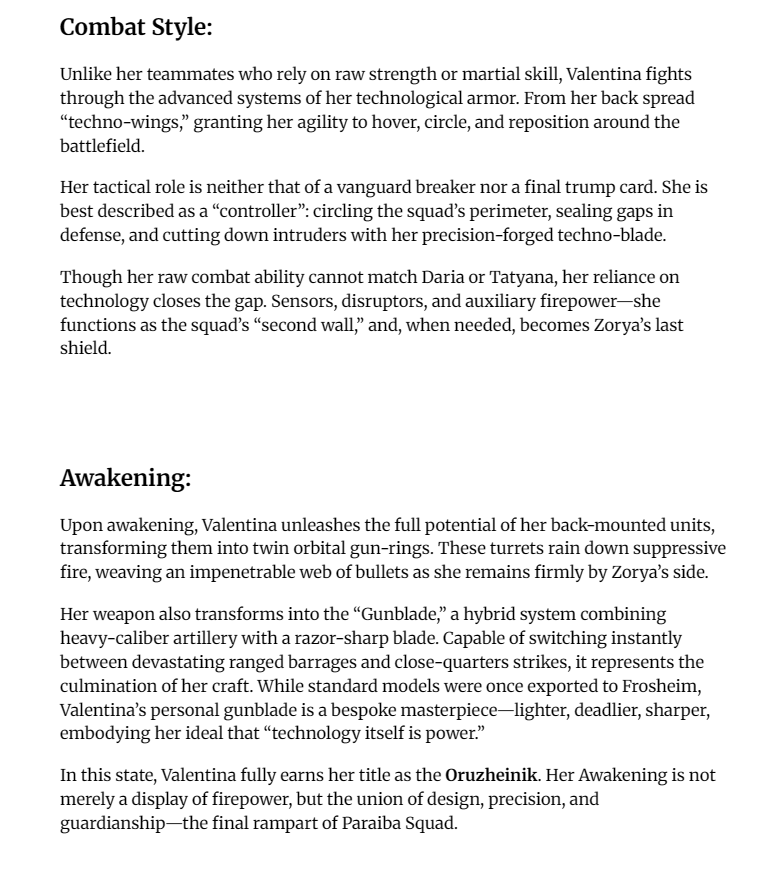 Combat Style:

Unlike her teammates who rely on raw strength or martial skill, Valentina fights through the advanced systems of her technological armor. From her back spread “techno-wings,” granting her agility to hover, circle, and reposition around the battlefield.

Her tactical role is neither that of a vanguard breaker nor a final trump card. She is best described as a “controller”: circling the squad’s perimeter, sealing gaps in defense, and cutting down intruders with her precision-forged techno-blade.

Though her raw combat ability cannot match Daria or Tatyana, her reliance on technology closes the gap. Sensors, disruptors, and auxiliary firepower—she functions as the squad’s “second wall,” and, when needed, becomes Zorya’s last shield.

Awakening:

Upon awakening, Valentina unleashes the full potential of her back-mounted units, transforming them into twin orbital gun-rings. These turrets rain down suppressive fire, weaving an impenetrable web of bullets as she remains firmly by Zorya’s side.

Her weapon also transforms into the “Gunblade,” a hybrid system combining heavy-caliber artillery with a razor-sharp blade. Capable of switching instantly between devastating ranged barrages and close-quarters strikes, it represents the culmination of her craft. While standard models were once exported to Frosheim, Valentina’s personal gunblade is a bespoke masterpiece—lighter, deadlier, sharper, embodying her ideal that “technology itself is power.”

In this state, Valentina fully earns her title as the Oruzheinik. Her Awakening is not merely a display of firepower, but the union of design, precision, and guardianship—the final rampart of Paraiba Squad.